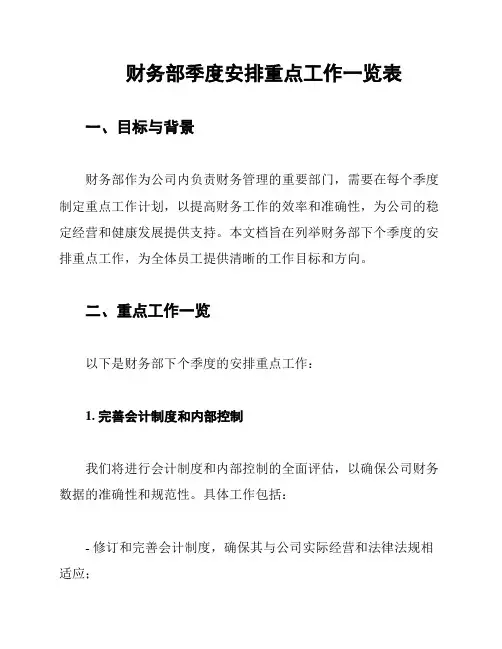 财务部季度安排重点工作一览表

一、目标与背景

财务部作为公司内负责财务管理的重要部门，需要在每个季度制定重点工作计划，以提高财务工作的效率和准确性，为公司的稳定经营和健康发展提供支持。本文档旨在列举财务部下个季度的安排重点工作，为全体员工提供清晰的工作目标和方向。

二、重点工作一览

以下是财务部下个季度的安排重点工作：

1. 完善会计制度和内部控制

我们将进行会计制度和内部控制的全面评估，以确保公司财务数据的准确性和规范性。具体工作包括：

- 修订和完善会计制度，确保其与公司实际经营和法律法规相适应；